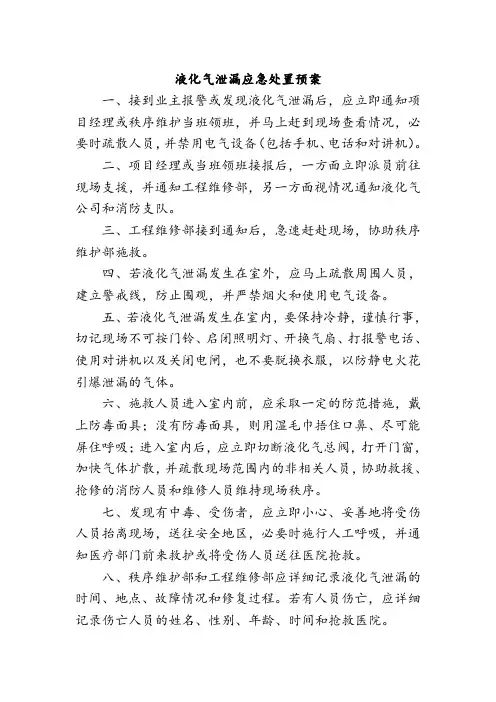 液化气泄漏应急处置预案

一、接到业主报警或发现液化气泄漏后，应立即通知项目经理或秩序维护当班领班，并马上赶到现场查看情况，必要时疏散人员，并禁用电气设备（包括手机、电话和对讲机）。

二、项目经理或当班领班接报后，一方面立即派员前往现场支援，并通知工程维修部，另一方面视情况通知液化气公司和消防支队。

三、工程维修部接到通知后，急速赶赴现场，协助秩序维护部施救。

四、若液化气泄漏发生在室外，应马上疏散周围人员，建立警戒线，防止围观，并严禁烟火和使用电气设备。

五、若液化气泄漏发生在室内，要保持冷静，谨慎行事，切记现场不可按门铃、启闭照明灯、开换气扇、打报警电话、使用对讲机以及关闭电闸，也不要脱换衣服，以防静电火花引爆泄漏的气体。

六、施救人员进入室内前，应采取一定的防范措施，戴上防毒面具；没有防毒面具，则用湿毛巾捂住口鼻、尽可能屏住呼吸；进入室内后，应立即切断液化气总阀，打开门窗，加快气体扩散，并疏散现场范围内的非相关人员，协助救援、抢修的消防人员和维修人员维持现场秩序。

七、发现有中毒、受伤者，应立即小心、妥善地将受伤人员抬离现场，送往安全地区，必要时施行人工呼吸，并通知医疗部门前来救护或将受伤人员送往医院抢救。

八、秩序维护部和工程维修部应详细记录液化气泄漏的时间、地点、故障情况和修复过程。若有人员伤亡，应详细记录伤亡人员的姓名、性别、年龄、时间和抢救医院。